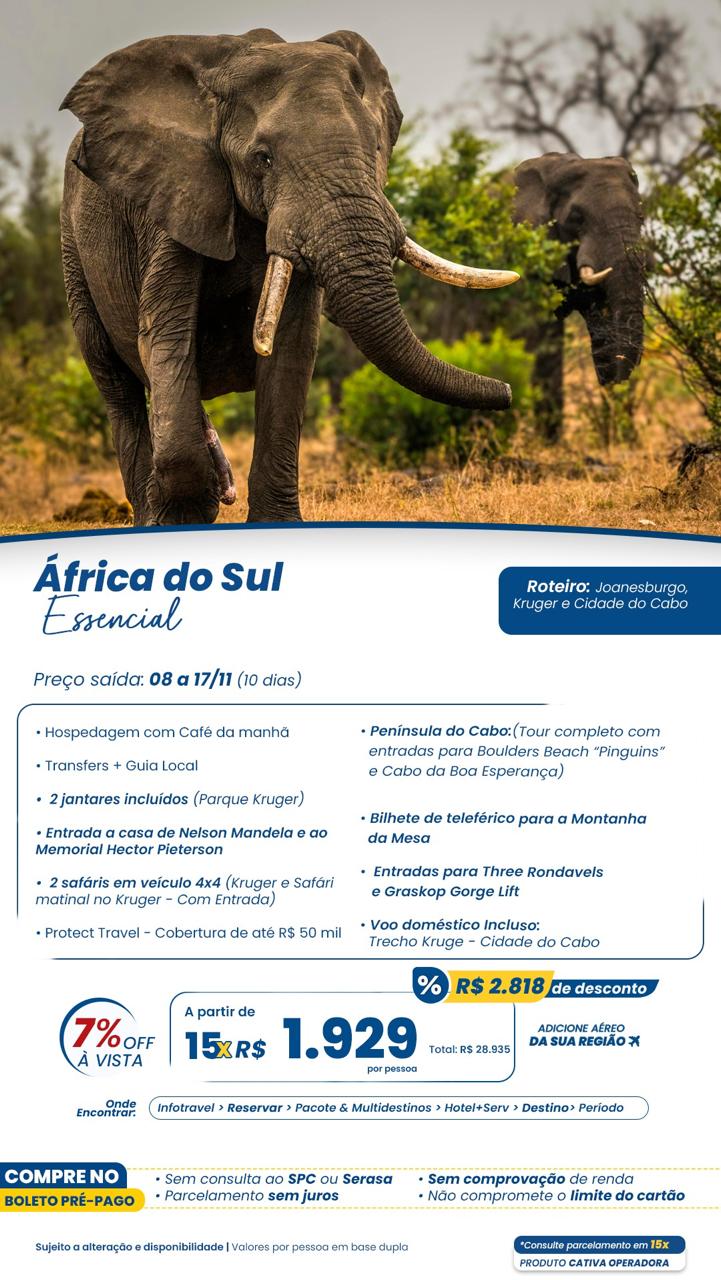 África do Sul
Essencial

Roteiro: Joanesburgo, Kruger e Cidade do Cabo

Preço saída: 08 a 17/11 (10 dias)

• Hospedagem com Café da manhã
• Transfers + Guia Local
• 2 jantares incluídos (Parque Kruger)
• Entrada a casa de Nelson Mandela e ao Memorial Hector Pieterson
• 2 safáris em veículo 4x4 (Kruger e Safári matinal no Kruger - Com Entrada)
• Protect Travel - Cobertura de até R$ 50 mil

• Península do Cabo:(Tour completo com entradas para Boulders Beach "Pinguins" e Cabo da Boa Esperança)
• Bilhete de teleférico para a Montanha da Mesa
• Entradas para Three Rondavels e Graskop Gorge Lift
• Voo doméstico Incluso: Trecho Kruge - Cidade do Cabo

% R$ 2.818 de desconto

7% OFF À VISTA

A partir de
15x R$ 1.929
por pessoa
Total: R$ 28.935

ADICIONE AÉREO DA SUA REGIÃO

Onde Encontrar: Infotravel > Reservar > Pacote & Multidestinos > Hotel+Serv > Destino> Período

COMPRE NO BOLETO PRÉ-PAGO
• Sem consulta ao SPC ou Serasa
• Parcelamento sem juros
• Sem comprovação de renda
• Não compromete o limite do cartão

Sujeito a alteração e disponibilidade | Valores por pessoa em base dupla

*Consulte parcelamento em 15x
PRODUTO CATIVA OPERADORA